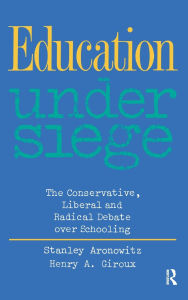 Education under siege

The Conservative, Liberal and Radical Debate over Schooling

Stanley Aronowitz
Henry A. Giroux

R